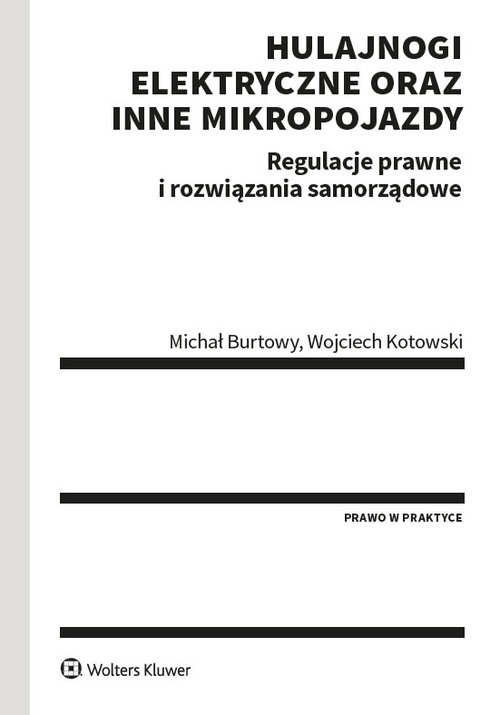 HULAJNOGI ELEKTRYCZNE ORAZ INNE MIKROPOJAZDY

Regulacje prawne i rozwiązania samorządowe

Michał Burtowy, Wojciech Kotowski

PRAWO W PRAKTYCE

Wolters Kluwer